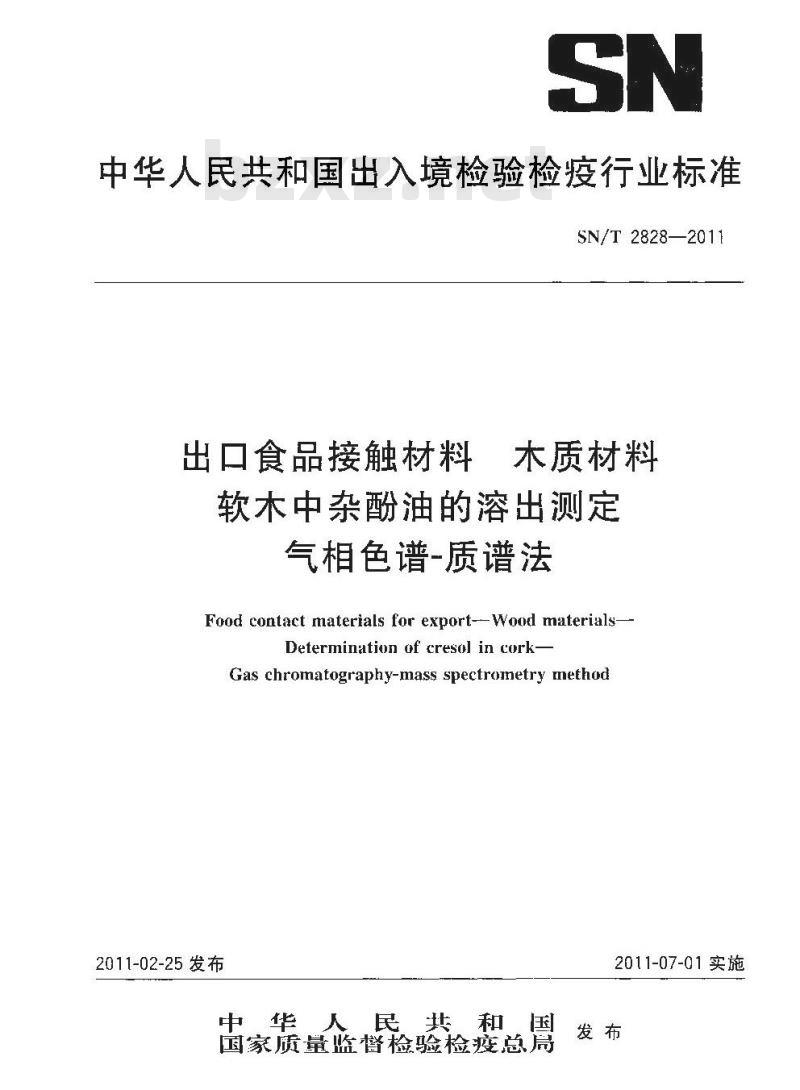 SN

中华人民共和国出入境检验检疫行业标准

bzxz.net

SN/T 2828—2011

出口食品接触材料　木质材料
软木中杂酚油的溶出测定
气相色谱-质谱法

Food contact materials for export—Wood materials—
Determination of cresol in cork—
Gas chromatography-mass spectrometry method

2011-02-25 发布

2011-07-01 实施

中华人民共和国
国家质量监督检验检疫总局
发布